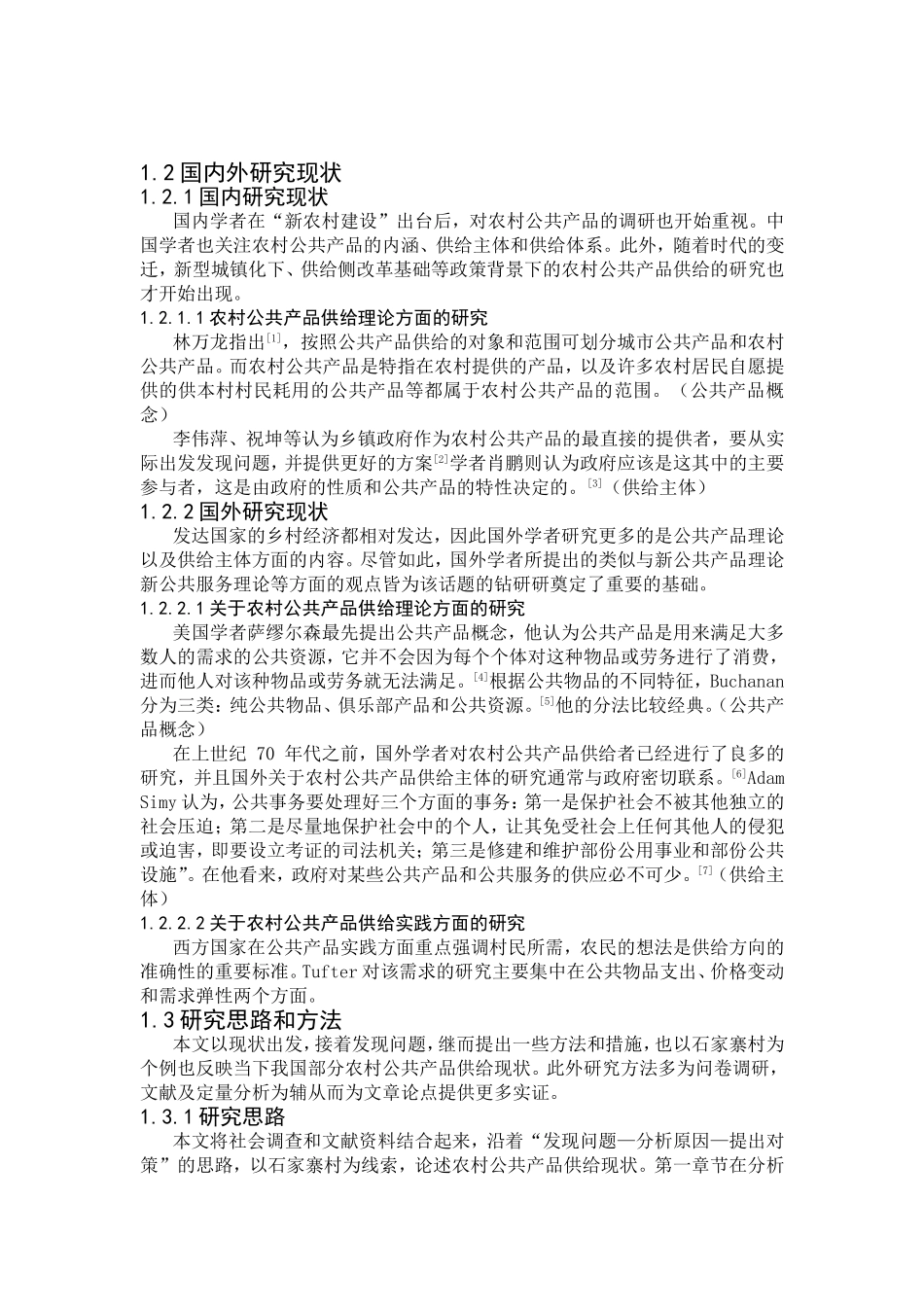 1.2 国内外研究现状

1.2.1 国内研究现状

国内学者在“新农村建设”出台后，对农村公共产品的调研也开始重视。中国学者也关注农村公共产品的内涵、供给主体和供给体系。此外，随着时代的变迁，新型城镇化下、供给侧改革基础等政策背景下的农村公共产品供给的研究也才开始出现。

1.2.1.1 农村公共产品供给理论方面的研究

林万龙指出$^{[1]}$，按照公共产品供给的对象和范围可划分城市公共产品和农村公共产品。而农村公共产品是特指在农村提供的产品，以及许多农村居民自愿提供的供本村村民耗用的公共产品等都属于农村公共产品的范围。（公共产品概念）

李伟萍、祝坤等认为乡镇政府作为农村公共产品的最直接的提供者，要从实际出发发现问题，并提供更好的方案$^{[2]}$学者肖鹏则认为政府应该是这其中的主要参与者，这是由政府的性质和公共产品的特性决定的。$^{[3]}$（供给主体）

1.2.2 国外研究现状

发达国家的乡村经济都相对发达，因此国外学者研究更多的是公共产品理论以及供给主体方面的内容。尽管如此，国外学者所提出的类似与新公共产品理论新公共服务理论等方面的观点皆为该话题的钻研研奠定了重要的基础。

1.2.2.1 关于农村公共产品供给理论方面的研究

美国学者萨缪尔森最先提出公共产品概念，他认为公共产品是用来满足大多数人的需求的公共资源，它并不会因为每个个体对这种物品或劳务进行了消费，进而他人对该种物品或劳务就无法满足。$^{[4]}$根据公共物品的不同特征，Buchanan 分为三类：纯公共物品、俱乐部产品和公共资源。$^{[5]}$他的分法比较经典。（公共产品概念）

在上世纪 70 年代之前，国外学者对农村公共产品供给者已经进行了良多的研究，并且国外关于农村公共产品供给主体的研究通常与政府密切联系。$^{[6]}$Adam Simy 认为，公共事务要处理好三个方面的事务：第一是保护社会不被其他独立的社会压迫；第二是尽量地保护社会中的个人，让其免受社会上任何其他人的侵犯或迫害，即要设立考证的司法机关；第三是修建和维护部份公用事业和部份公共设施”。在他看来，政府对某些公共产品和公共服务的供应必不可少。$^{[7]}$（供给主体）

1.2.2.2 关于农村公共产品供给实践方面的研究

西方国家在公共产品实践方面重点强调村民所需，农民的想法是供给方向的准确性的重要标准。Tufter 对该需求的研究主要集中在公共物品支出、价格变动和需求弹性两个方面。

1.3 研究思路和方法

本文以现状出发，接着发现问题，继而提出一些方法和措施，也以石家寨村为个例也反映当下我国部分农村公共产品供给现状。此外研究方法多为问卷调研，文献及定量分析为辅从而为文章论点提供更多实证。

1.3.1 研究思路

本文将社会调查和文献资料结合起来，沿着“发现问题—分析原因—提出对策”的思路，以石家寨村为线索，论述农村公共产品供给现状。第一章节在分析